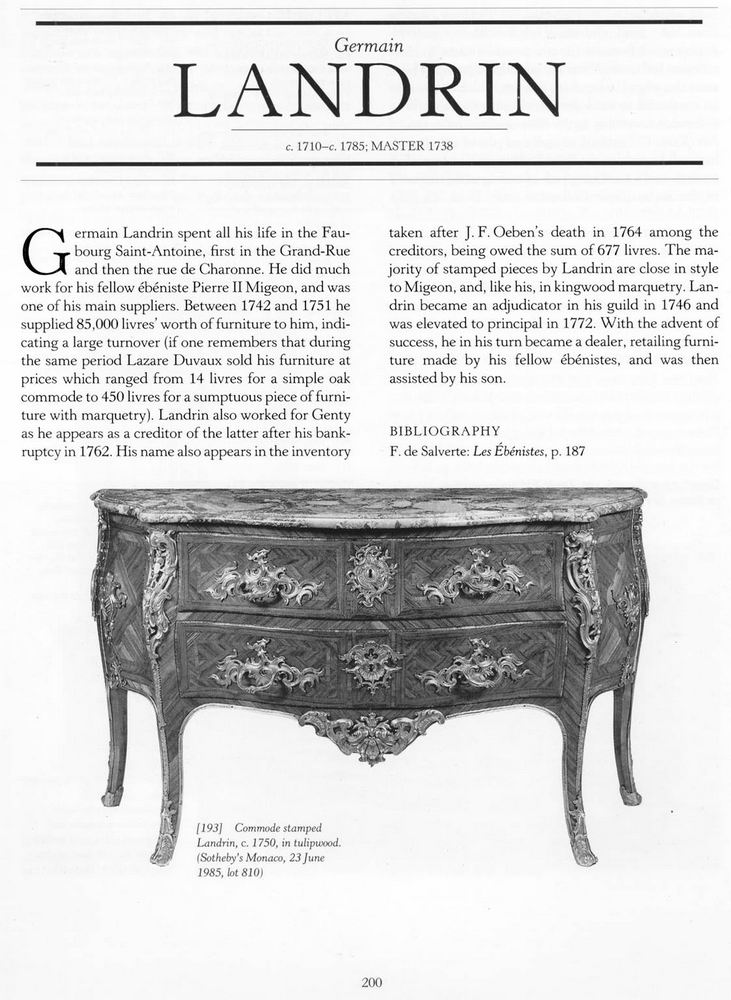 Germain

LANDRIN

c. 1710–c. 1785; MASTER 1738

Germain Landrin spent all his life in the Faubourg Saint-Antoine, first in the Grand-Rue and then the rue de Charonne. He did much work for his fellow ébéniste Pierre II Migeon, and was one of his main suppliers. Between 1742 and 1751 he supplied 85,000 livres' worth of furniture to him, indicating a large turnover (if one remembers that during the same period Lazare Duvaux sold his furniture at prices which ranged from 14 livres for a simple oak commode to 450 livres for a sumptuous piece of furniture with marquetry). Landrin also worked for Genty as he appears as a creditor of the latter after his bankruptcy in 1762. His name also appears in the inventory taken after J. F. Oeben's death in 1764 among the creditors, being owed the sum of 677 livres. The majority of stamped pieces by Landrin are close in style to Migeon, and, like his, in kingwood marquetry. Landrin became an adjudicator in his guild in 1746 and was elevated to principal in 1772. With the advent of success, he in his turn became a dealer, retailing furniture made by his fellow ébénistes, and was then assisted by his son.

BIBLIOGRAPHY
F. de Salverte: Les Ébénistes, p. 187

[193] Commode stamped Landrin, c. 1750, in tulipwood. (Sotheby's Monaco, 23 June 1985, lot 810)

200